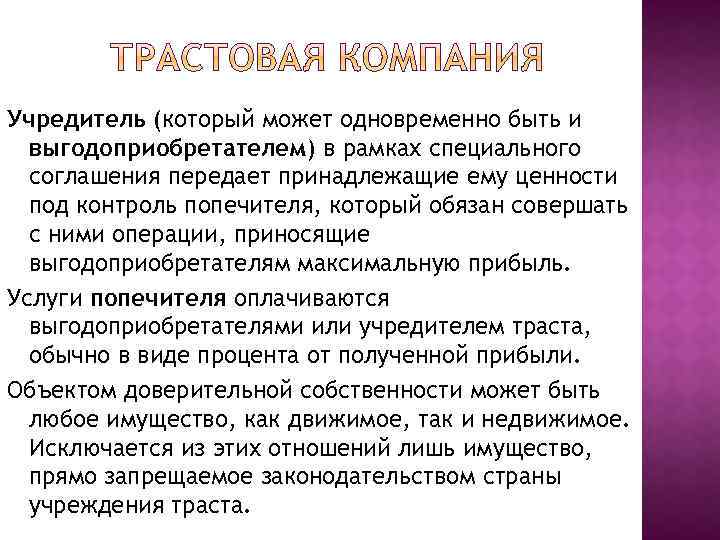 ТРАСТОВАЯ КОМПАНИЯ

Учредитель (который может одновременно быть и выгодоприобретателем) в рамках специального соглашения передает принадлежащие ему ценности под контроль попечителя, который обязан совершать с ними операции, приносящие выгодоприобретателям максимальную прибыль.

Услуги попечителя оплачиваются выгодоприобретателями или учредителем траста, обычно в виде процента от полученной прибыли.

Объектом доверительной собственности может быть любое имущество, как движимое, так и недвижимое. Исключается из этих отношений лишь имущество, прямо запрещаемое законодательством страны учреждения траста.